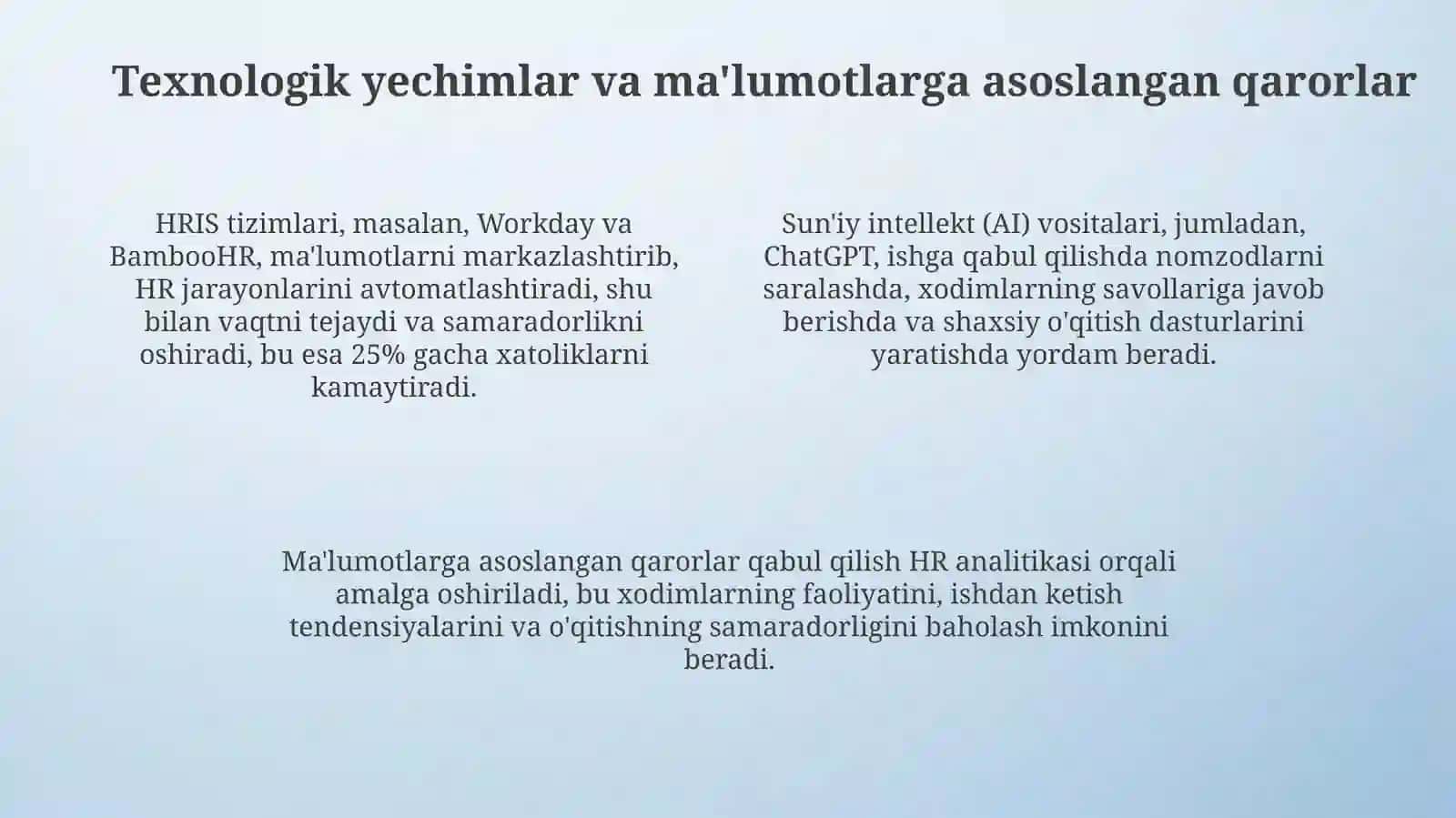 Texnologik yechimlar va ma'lumotlarga asoslangan qarorlar

HRIS tizimlari, masalan, Workday va BambooHR, ma'lumotlarni markazlashtirib, HR jarayonlarini avtomatlashtiradi, shu bilan vaqtni tejaydi va samaradorlikni oshiradi, bu esa 25% gacha xatoliklarni kamaytiradi.

Sun'iy intellekt (AI) vositalari, jumladan, ChatGPT, ishga qabul qilishda nomzodlarni saralashda, xodimlarning savollariga javob berishda va shaxsiy o'qitish dasturlarini yaratishda yordam beradi.

Ma'lumotlarga asoslangan qarorlar qabul qilish HR analitikasi orqali amalga oshiriladi, bu xodimlarning faoliyatini, ishdan ketish tendensiyalarini va o'qitishning samaradorligini baholash imkonini beradi.